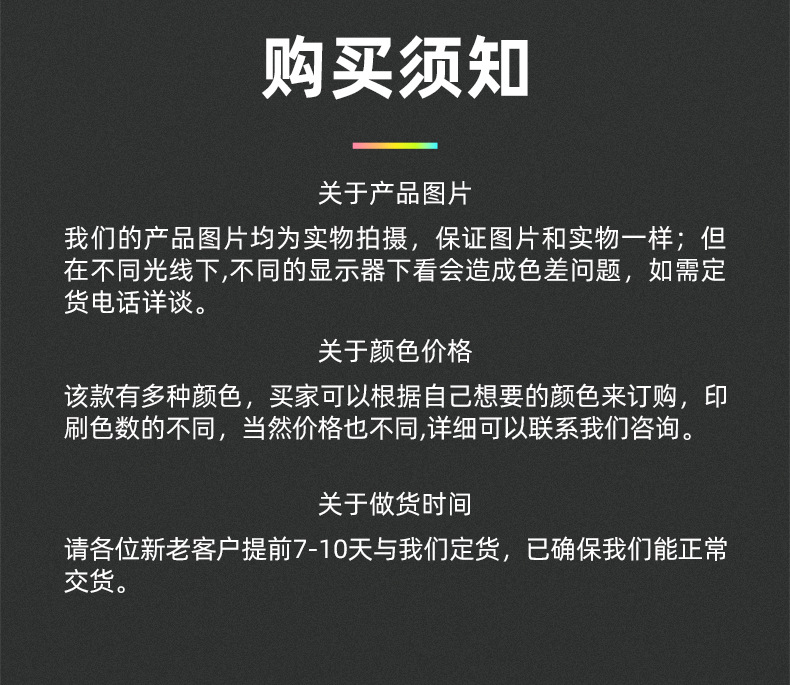 购买须知

关于产品图片

我们的产品图片均为实物拍摄，保证图片和实物一样；但在不同光线下,不同的显示器下看会造成色差问题，如需定货电话详谈。

关于颜色价格

该款有多种颜色，买家可以根据自己想要的颜色来订购，印刷色数的不同，当然价格也不同,详细可以联系我们咨询。

关于做货时间

请各位新老客户提前7-10天与我们定货，已确保我们能正常交货。